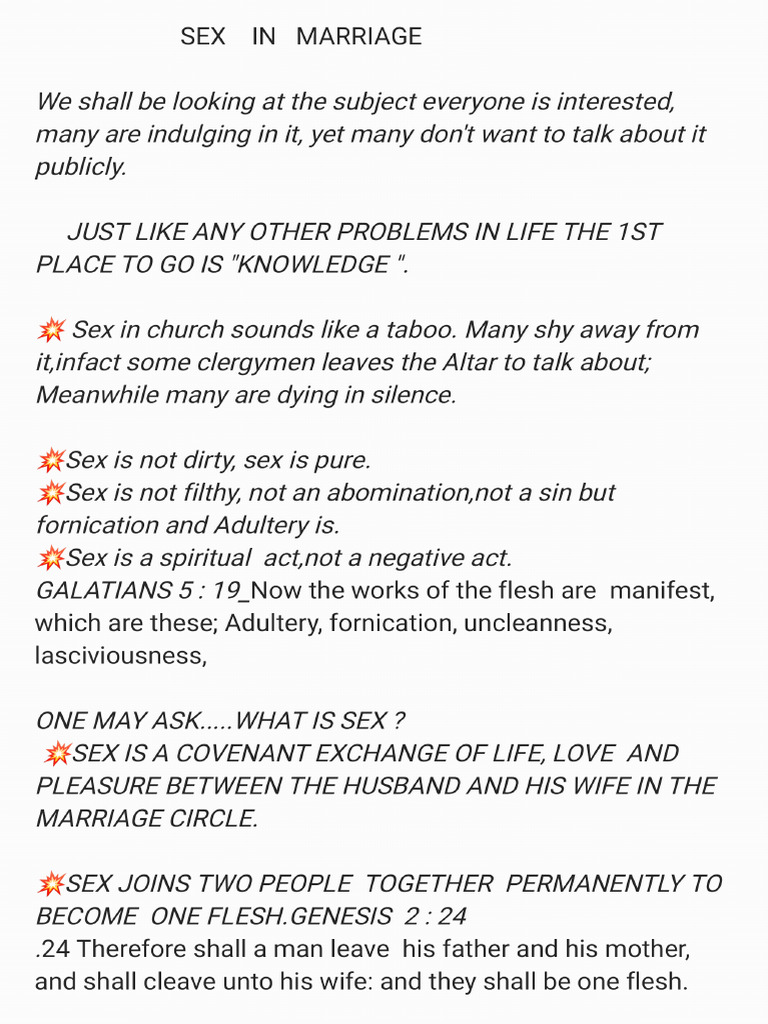 SEX IN MARRIAGE

We shall be looking at the subject everyone is interested, many are indulging in it, yet many don't want to talk about it publicly.

JUST LIKE ANY OTHER PROBLEMS IN LIFE THE 1ST PLACE TO GO IS "KNOWLEDGE ".

💥 Sex in church sounds like a taboo. Many shy away from it,infact some clergymen leaves the Altar to talk about; Meanwhile many are dying in silence.

💥Sex is not dirty, sex is pure.
💥Sex is not filthy, not an abomination,not a sin but fornication and Adultery is.
💥Sex is a spiritual act,not a negative act.
GALATIANS 5 : 19_Now the works of the flesh are manifest, which are these; Adultery, fornication, uncleanness, lasciviousness,

ONE MAY ASK.....WHAT IS SEX ?
💥SEX IS A COVENANT EXCHANGE OF LIFE, LOVE AND PLEASURE BETWEEN THE HUSBAND AND HIS WIFE IN THE MARRIAGE CIRCLE.

💥SEX JOINS TWO PEOPLE TOGETHER PERMANENTLY TO BECOME ONE FLESH.GENESIS 2 : 24
.24 Therefore shall a man leave his father and his mother, and shall cleave unto his wife: and they shall be one flesh.